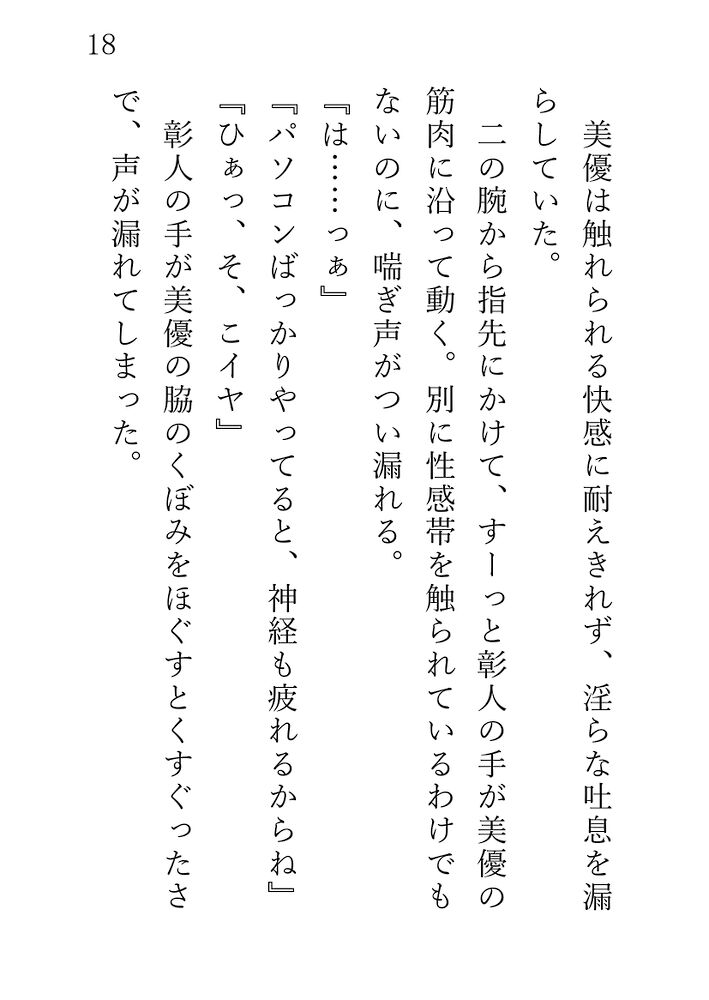 18

美優は触れられる快感に耐えきれず、淫らな吐息を漏らしていた。

二の腕から指先にかけて、すーっと彰人の手が美優の筋肉に沿って動く。別に性感帯を触られているわけでもないのに、喘ぎ声がつい漏れる。

『は……っぁ』

『パソコンばっかりやってると、神経も疲れるからね』

『ひぁっ、そ、こイヤ』

彰人の手が美優の脇のくぼみをほぐすとくすぐったさで、声が漏れてしまった。